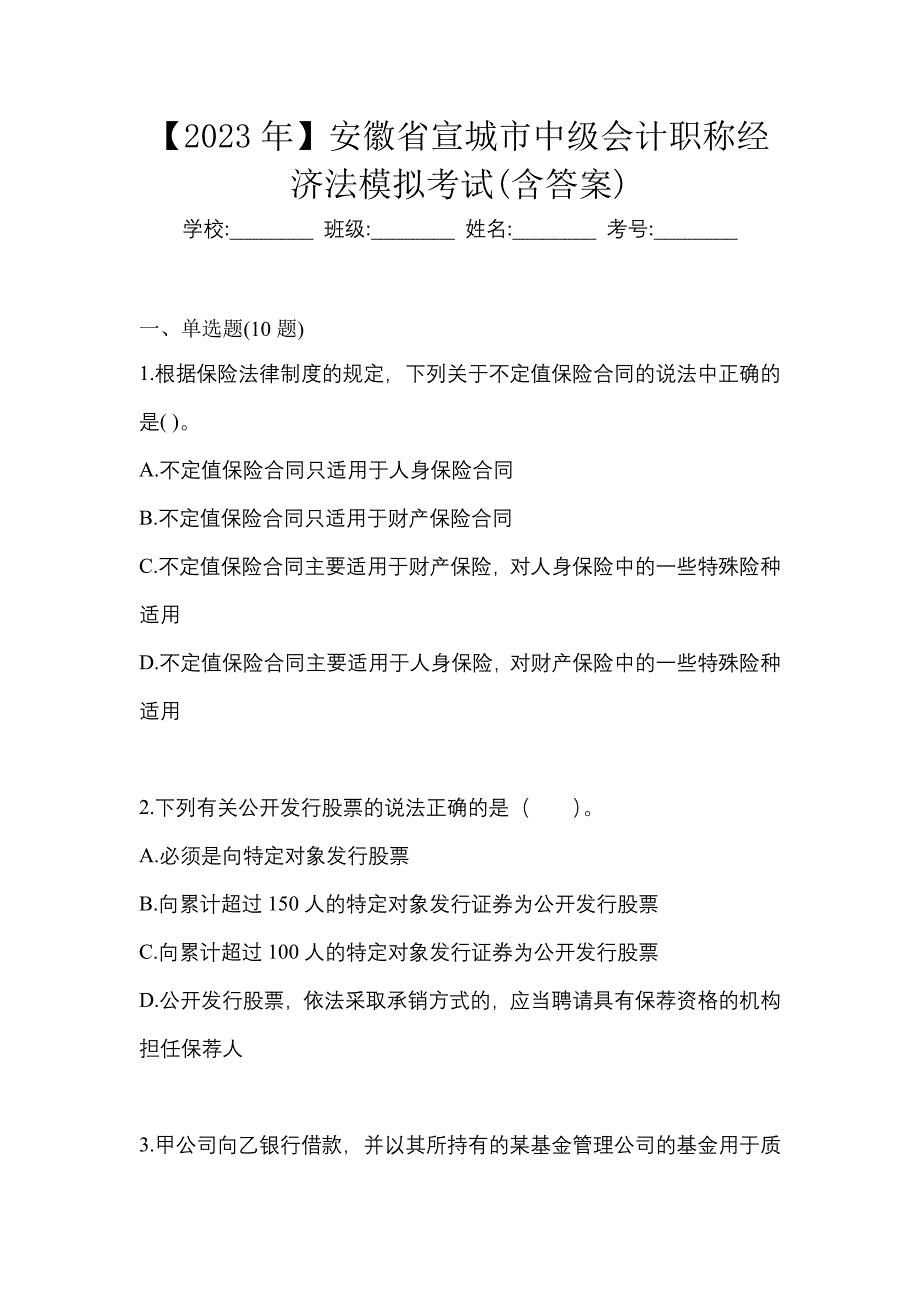 【2023 年】安徽省宣城市中级会计职称经济法模拟考试(含答案)

学校:________ 班级:________ 姓名:________ 考号:________

一、单选题(10 题)

1.根据保险法律制度的规定，下列关于不定值保险合同的说法中正确的是( )。

A.不定值保险合同只适用于人身保险合同

B.不定值保险合同只适用于财产保险合同

C.不定值保险合同主要适用于财产保险，对人身保险中的一些特殊险种适用

D.不定值保险合同主要适用于人身保险，对财产保险中的一些特殊险种适用

2.下列有关公开发行股票的说法正确的是（　　）。

A.必须是向特定对象发行股票

B.向累计超过 150 人的特定对象发行证券为公开发行股票

C.向累计超过 100 人的特定对象发行证券为公开发行股票

D.公开发行股票，依法采取承销方式的，应当聘请具有保荐资格的机构担任保荐人

3.甲公司向乙银行借款，并以其所持有的某基金管理公司的基金用于质